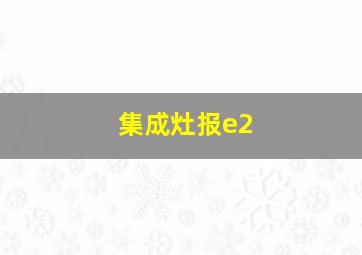 集成灶报e2